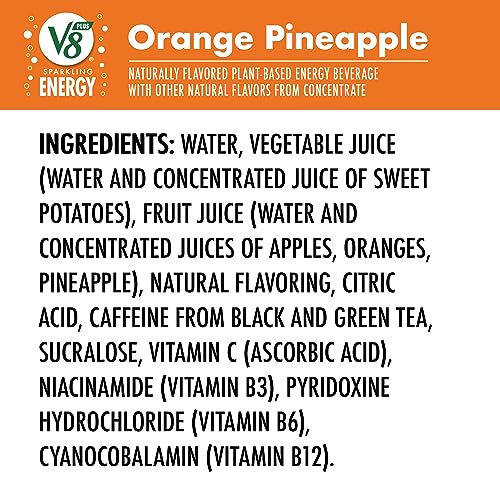 V8 PLUS
SPARKLING
ENERGY

Orange Pineapple

NATURALLY FLAVORED PLANT-BASED ENERGY BEVERAGE WITH OTHER NATURAL FLAVORS FROM CONCENTRATE

INGREDIENTS: WATER, VEGETABLE JUICE (WATER AND CONCENTRATED JUICE OF SWEET POTATOES), FRUIT JUICE (WATER AND CONCENTRATED JUICES OF APPLES, ORANGES, PINEAPPLE), NATURAL FLAVORING, CITRIC ACID, CAFFEINE FROM BLACK AND GREEN TEA, SUCRALOSE, VITAMIN C (ASCORBIC ACID), NIACINAMIDE (VITAMIN B3), PYRIDOXINE HYDROCHLORIDE (VITAMIN B6), CYANOCOBALAMIN (VITAMIN B12).